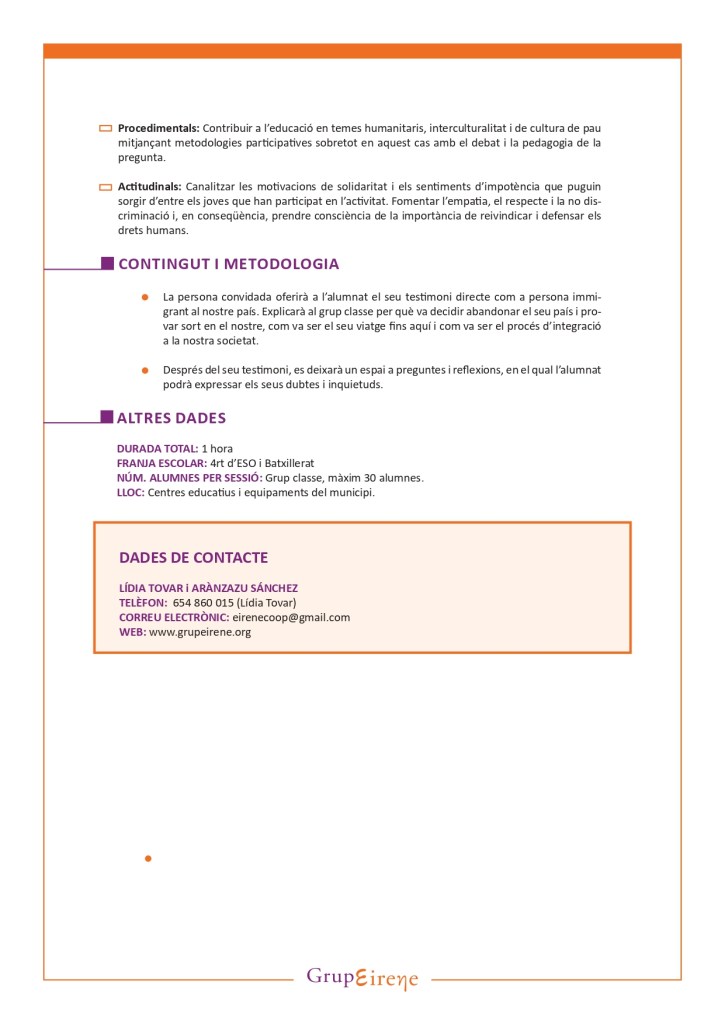 Procedimentals: Contribuir a l'educació en temes humanitaris, interculturalitat i de cultura de pau mitjançant metodologies participatives sobretot en aquest cas amb el debat i la pedagogia de la pregunta.

Actitudinals: Canalitzar les motivacions de solidaritat i els sentiments d'impotència que puguin sorgir d'entre els joves que han participat en l'activitat. Fomentar l'empatia, el respecte i la no discriminació i, en conseqüència, prendre consciència de la importància de reivindicar i defensar els drets humans.

CONTINGUT I METODOLOGIA

La persona convidada oferirà a l'alumnat el seu testimoni directe com a persona immigrant al nostre país. Explicarà al grup classe per què va decidir abandonar el seu país i provar sort en el nostre, com va ser el seu viatge fins aquí i com va ser el procés d'integració a la nostra societat.

Després del seu testimoni, es deixarà un espai a preguntes i reflexions, en el qual l'alumnat podrà expressar els seus dubtes i inquietuds.

ALTRES DADES

DURADA TOTAL: 1 hora
FRANJA ESCOLAR: 4rt d'ESO i Batxillerat
NÚM. ALUMNES PER SESSIÓ: Grup classe, màxim 30 alumnes.
LLOC: Centres educatius i equipaments del municipi.

DADES DE CONTACTE

LÍDIA TOVAR i ARÀNZAZU SÁNCHEZ
TELÈFON: 654 860 015 (Lídia Tovar)
CORREU ELECTRÒNIC: eirenecoop@gmail.com
WEB: www.grupeirene.org

GrupEirene